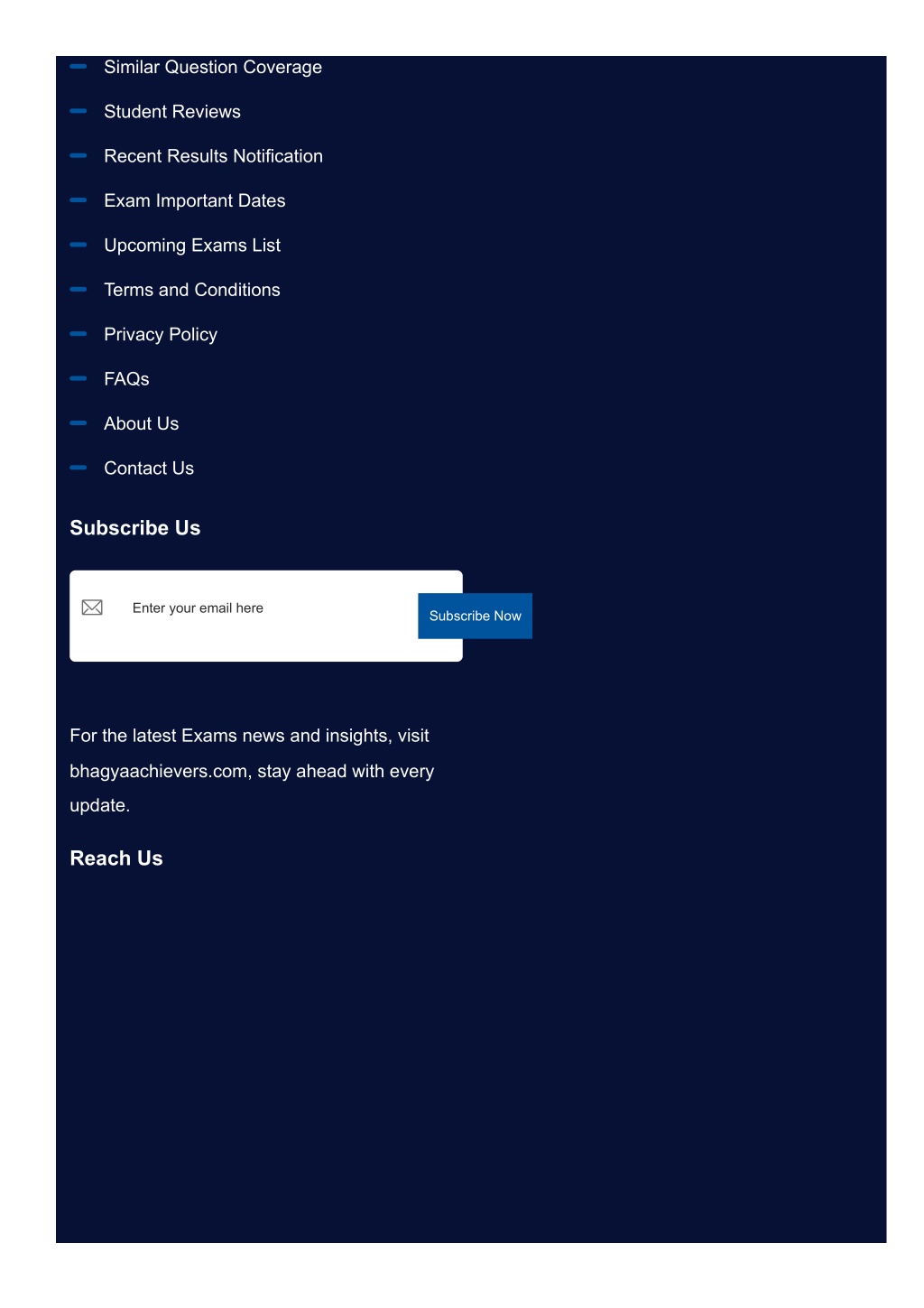 Similar Question Coverage

Student Reviews

Recent Results Notification

Exam Important Dates

Upcoming Exams List

Terms and Conditions

Privacy Policy

FAQs

About Us

Contact Us

Subscribe Us

Enter your email here

Subscribe Now

For the latest Exams news and insights, visit bhagyaachievers.com, stay ahead with every update.

Reach Us